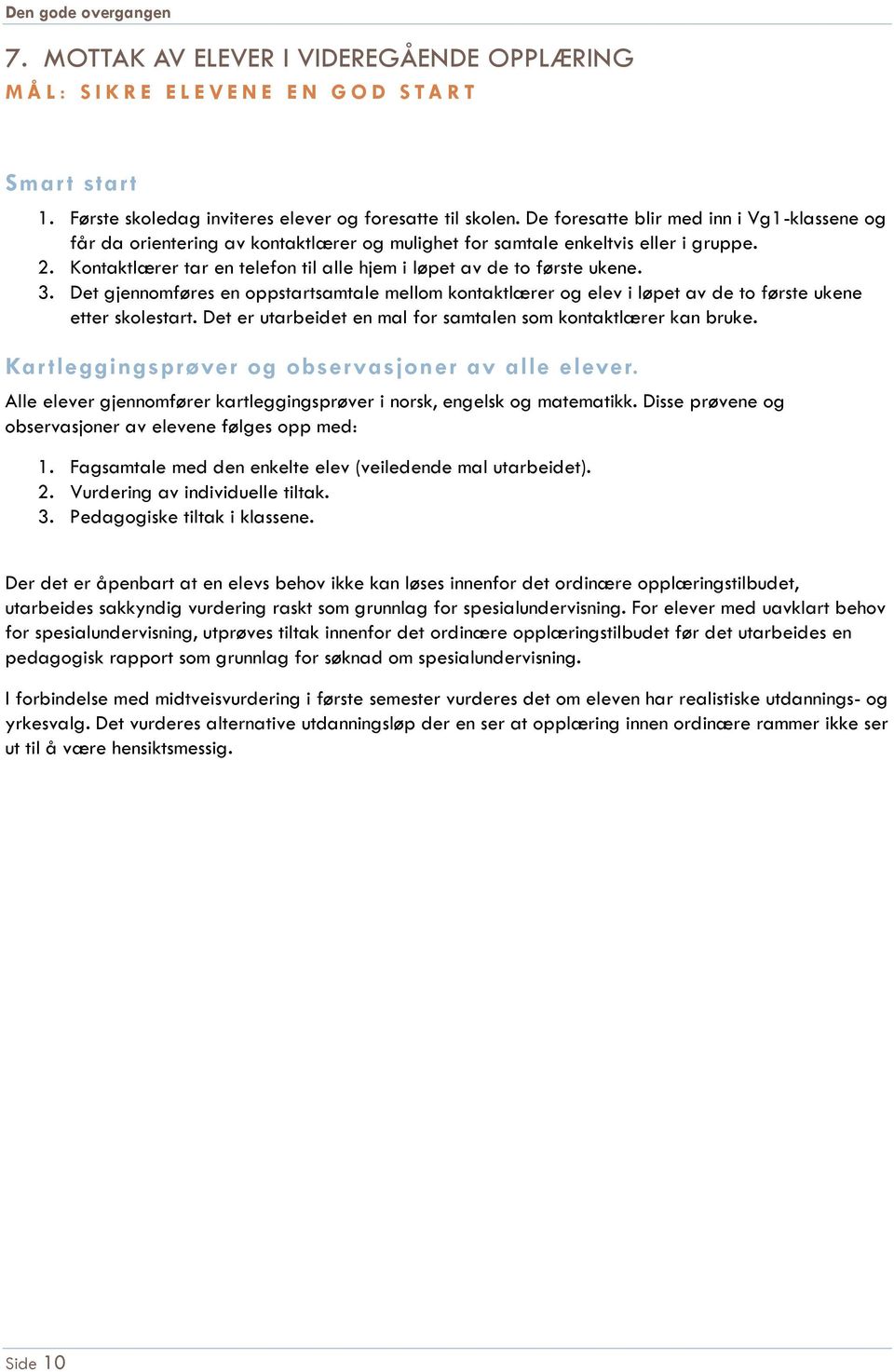 Den gode overgangen

7. MOTTAK AV ELEVER I VIDEREGÅENDE OPPLÆRING
MÅL: SIKRE ELEVENE EN GOD START

Smart start

1. Første skoledag inviteres elever og foresatte til skolen. De foresatte blir med inn i Vg1-klassene og får da orientering av kontaktlærer og mulighet for samtale enkeltvis eller i gruppe.
2. Kontaktlærer tar en telefon til alle hjem i løpet av de to første ukene.
3. Det gjennomføres en oppstartsamtale mellom kontaktlærer og elev i løpet av de to første ukene etter skolestart. Det er utarbeidet en mal for samtalen som kontaktlærer kan bruke.

Kartleggingsprøver og observasjoner av alle elever.

Alle elever gjennomfører kartleggingsprøver i norsk, engelsk og matematikk. Disse prøvene og observasjoner av elevene følges opp med:

1. Fagsamtale med den enkelte elev (veiledende mal utarbeidet).
2. Vurdering av individuelle tiltak.
3. Pedagogiske tiltak i klassene.

Der det er åpenbart at en elevs behov ikke kan løses innenfor det ordinære opplæringstilbudet, utarbeides sakkyndig vurdering raskt som grunnlag for spesialundervisning. For elever med uavklart behov for spesialundervisning, utprøves tiltak innenfor det ordinære opplæringstilbudet før det utarbeides en pedagogisk rapport som grunnlag for søknad om spesialundervisning.

I forbindelse med midtveisvurdering i første semester vurderes det om eleven har realistiske utdannings- og yrkesvalg. Det vurderes alternative utdanningsløp der en ser at opplæring innen ordinære rammer ikke ser ut til å være hensiktsmessig.

Side 10